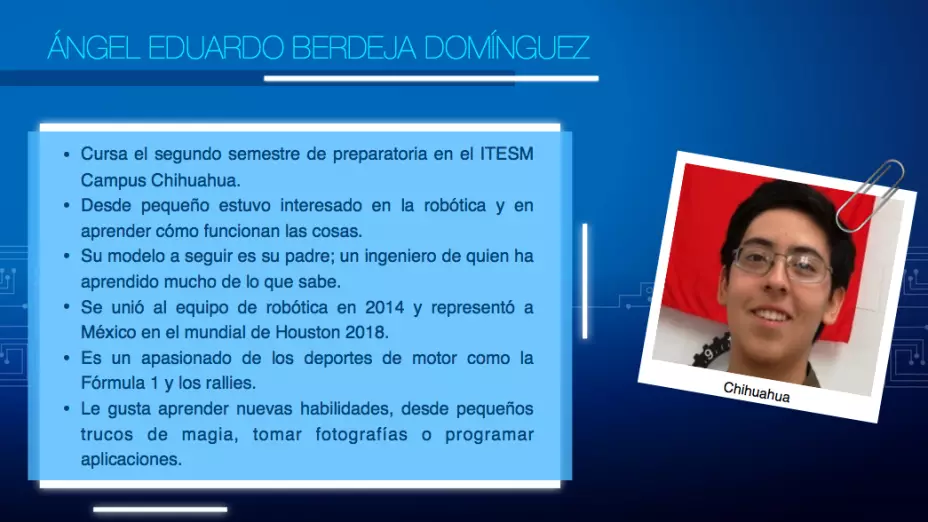 ÁNGEL EDUARDO BERDEJA DOMÍNGUEZ

• Cursa el segundo semestre de preparatoria en el ITESM Campus Chihuahua.
• Desde pequeño estuvo interesado en la robótica y en aprender cómo funcionan las cosas.
• Su modelo a seguir es su padre; un ingeniero de quien ha aprendido mucho de lo que sabe.
• Se unió al equipo de robótica en 2014 y representó a México en el mundial de Houston 2018.
• Es un apasionado de los deportes de motor como la Fórmula 1 y los rallies.
• Le gusta aprender nuevas habilidades, desde pequeños trucos de magia, tomar fotografías o programar aplicaciones.

Chihuahua